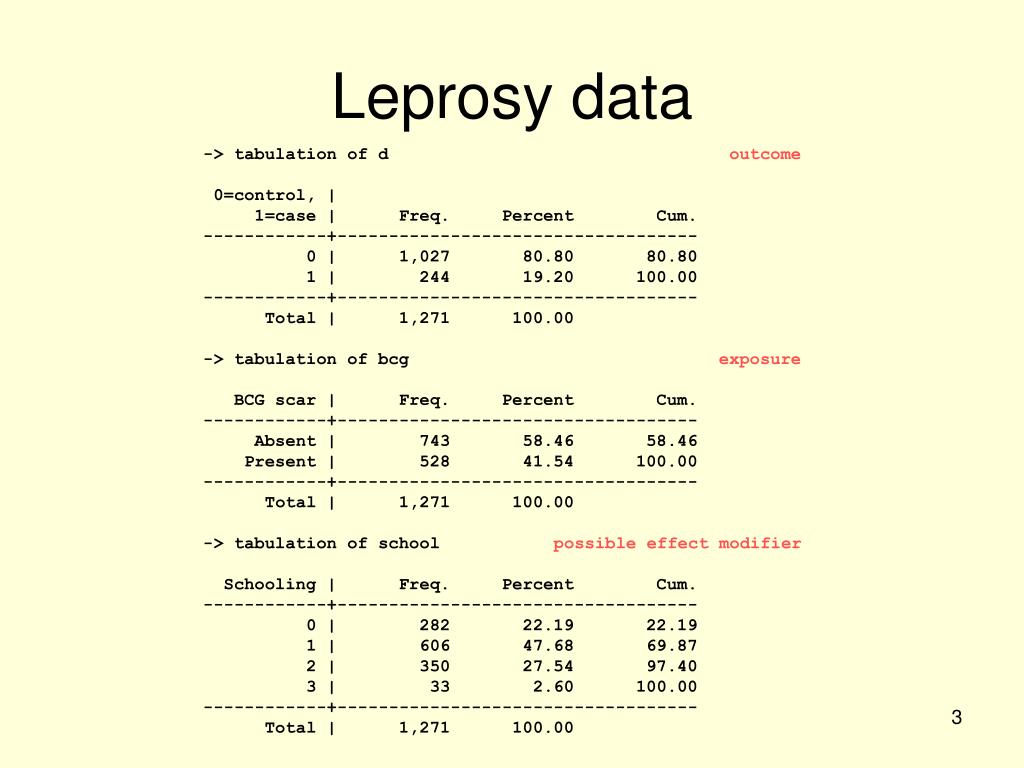 Leprosy data

-> tabulation of d outcome

| 0=control, 1=case | Freq. | Percent | Cum. |
|---|---|---|---|
| 0 | 1,027 | 80.80 | 80.80 |
| 1 | 244 | 19.20 | 100.00 |
| Total | 1,271 | 100.00 | |

-> tabulation of bcg exposure

| BCG scar | Freq. | Percent | Cum. |
|---|---|---|---|
| Absent | 743 | 58.46 | 58.46 |
| Present | 528 | 41.54 | 100.00 |
| Total | 1,271 | 100.00 | |

-> tabulation of school possible effect modifier

| Schooling | Freq. | Percent | Cum. |
|---|---|---|---|
| 0 | 282 | 22.19 | 22.19 |
| 1 | 606 | 47.68 | 69.87 |
| 2 | 350 | 27.54 | 97.40 |
| 3 | 33 | 2.60 | 100.00 |
| Total | 1,271 | 100.00 | |

3